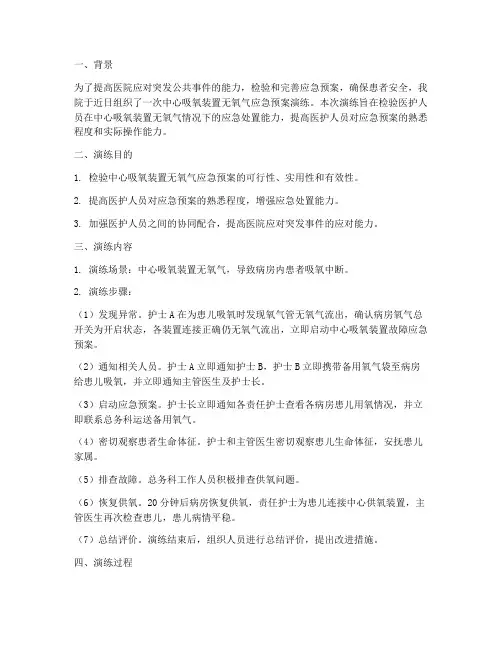 一、背景

为了提高医院应对突发公共事件的能力，检验和完善应急预案，确保患者安全，我院于近日组织了一次中心吸氧装置无氧气应急预案演练。本次演练旨在检验医护人员在中心吸氧装置无氧气情况下的应急处置能力，提高医护人员对应急预案的熟悉程度和实际操作能力。

二、演练目的

1. 检验中心吸氧装置无氧气应急预案的可行性、实用性和有效性。

2. 提高医护人员对应急预案的熟悉程度，增强应急处置能力。

3. 加强医护人员之间的协同配合，提高医院应对突发事件的应对能力。

三、演练内容

1. 演练场景：中心吸氧装置无氧气，导致病房内患者吸氧中断。

2. 演练步骤：

（1）发现异常。护士A在为患儿吸氧时发现氧气管无氧气流出，确认病房氧气总开关为开启状态，各装置连接正确仍无氧气流出，立即启动中心吸氧装置故障应急预案。

（2）通知相关人员。护士A立即通知护士B，护士B立即携带备用氧气袋至病房给患儿吸氧，并立即通知主管医生及护士长。

（3）启动应急预案。护士长立即通知各责任护士查看各病房患儿用氧情况，并立即联系总务科运送备用氧气。

（4）密切观察患者生命体征。护士和主管医生密切观察患儿生命体征，安抚患儿家属。

（5）排查故障。总务科工作人员积极排查供氧问题。

（6）恢复供氧。20分钟后病房恢复供氧，责任护士为患儿连接中心供氧装置，主管医生再次检查患儿，患儿病情平稳。

（7）总结评价。演练结束后，组织人员进行总结评价，提出改进措施。

四、演练过程